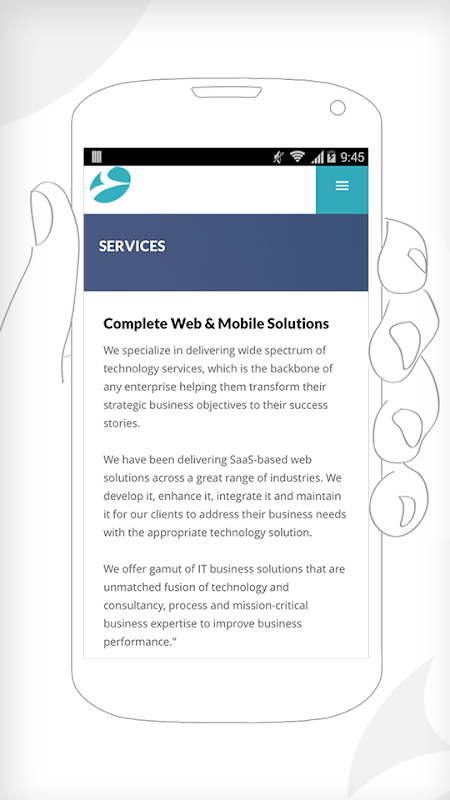 9:45

SERVICES

Complete Web & Mobile Solutions

We specialize in delivering wide spectrum of technology services, which is the backbone of any enterprise helping them transform their strategic business objectives to their success stories.

We have been delivering SaaS-based web solutions across a great range of industries. We develop it, enhance it, integrate it and maintain it for our clients to address their business needs with the appropriate technology solution.

We offer gamut of IT business solutions that are unmatched fusion of technology and consultancy, process and mission-critical business expertise to improve business performance."